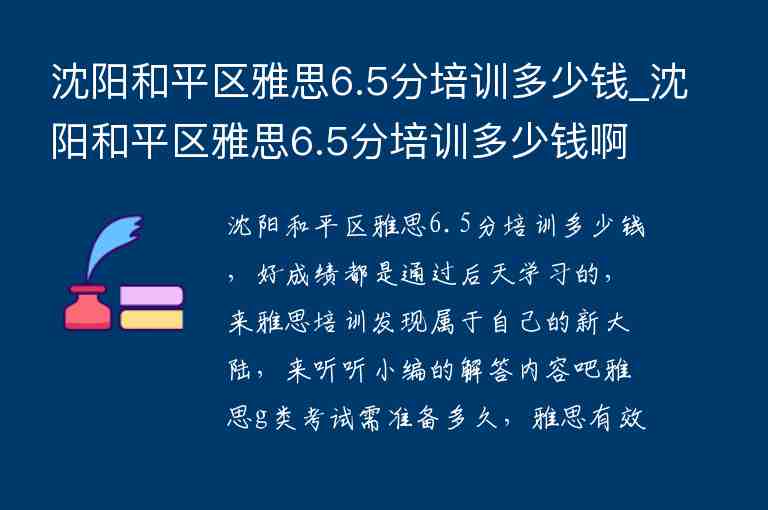 沈阳和平区雅思6.5分培训多少钱_沈阳和平区雅思6.5分培训多少钱啊

沈阳和平区雅思6.5分培训多少钱，好成绩都是通过后天学习的，来雅思培训发现属于自己的新大陆，来听听小编的解答内容吧雅思g类考试需准备多久，雅思有效